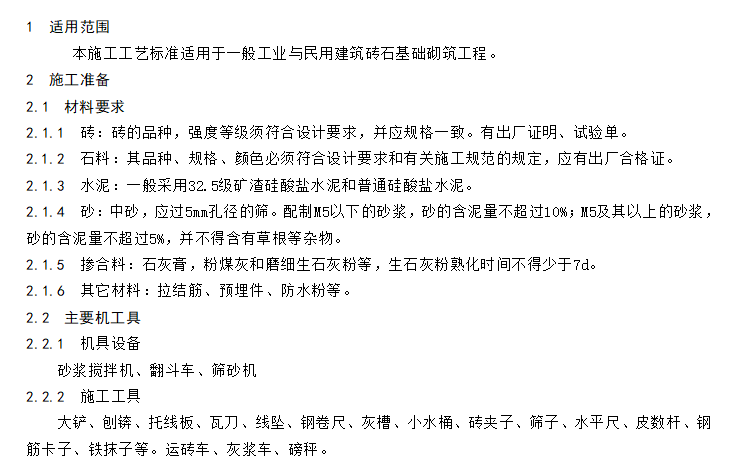 1 适用范围

本施工工艺标准适用于一般工业与民用建筑砖石基础砌筑工程。

2 施工准备

2.1 材料要求

2.1.1 砖：砖的品种，强度等级须符合设计要求，并应规格一致。有出厂证明、试验单。

2.1.2 石料：其品种、规格、颜色必须符合设计要求和有关施工规范的规定，应有出厂合格证。

2.1.3 水泥：一般采用32.5级矿渣硅酸盐水泥和普通硅酸盐水泥。

2.1.4 砂：中砂，应过5mm孔径的筛。配制M5以下的砂浆，砂的含泥量不超过10%；M5及其以上的砂浆，砂的含泥量不超过5%，并不得含有草根等杂物。

2.1.5 掺合料：石灰膏，粉煤灰和磨细生石灰粉等，生石灰粉熟化时间不得少于7d。

2.1.6 其它材料：拉结筋、预埋件、防水粉等。

2.2 主要机工具

2.2.1 机具设备

砂浆搅拌机、翻斗车、筛砂机

2.2.2 施工工具

大铲、刨锛、托线板、瓦刀、线坠、钢卷尺、灰槽、小水桶、砖夹子、筛子、水平尺、皮数杆、钢筋卡子、铁抹子等。运砖车、灰浆车、磅秤。